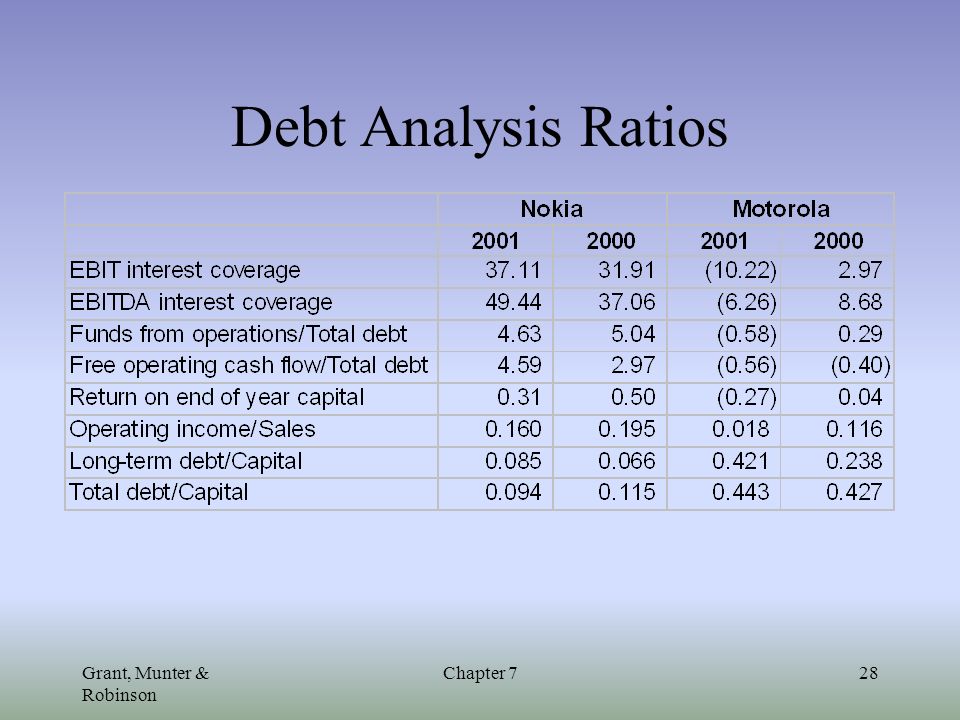 Debt Analysis Ratios

| | Nokia | | Motorola | |
|---|---|---|---|---|
| | 2001 | 2000 | 2001 | 2000 |
| EBIT interest coverage | 37.11 | 31.91 | (10.22) | 2.97 |
| EBITDA interest coverage | 49.44 | 37.06 | (6.26) | 8.68 |
| Funds from operations/Total debt | 4.63 | 5.04 | (0.58) | 0.29 |
| Free operating cash flow/Total debt | 4.59 | 2.97 | (0.56) | (0.40) |
| Return on end of year capital | 0.31 | 0.50 | (0.27) | 0.04 |
| Operating income/Sales | 0.160 | 0.195 | 0.018 | 0.116 |
| Long-term debt/Capital | 0.085 | 0.066 | 0.421 | 0.238 |
| Total debt/Capital | 0.094 | 0.115 | 0.443 | 0.427 |

Grant, Munter & Robinson

Chapter 7

28